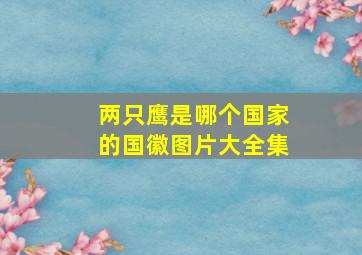 两只鹰是哪个国家的国徽图片大全集